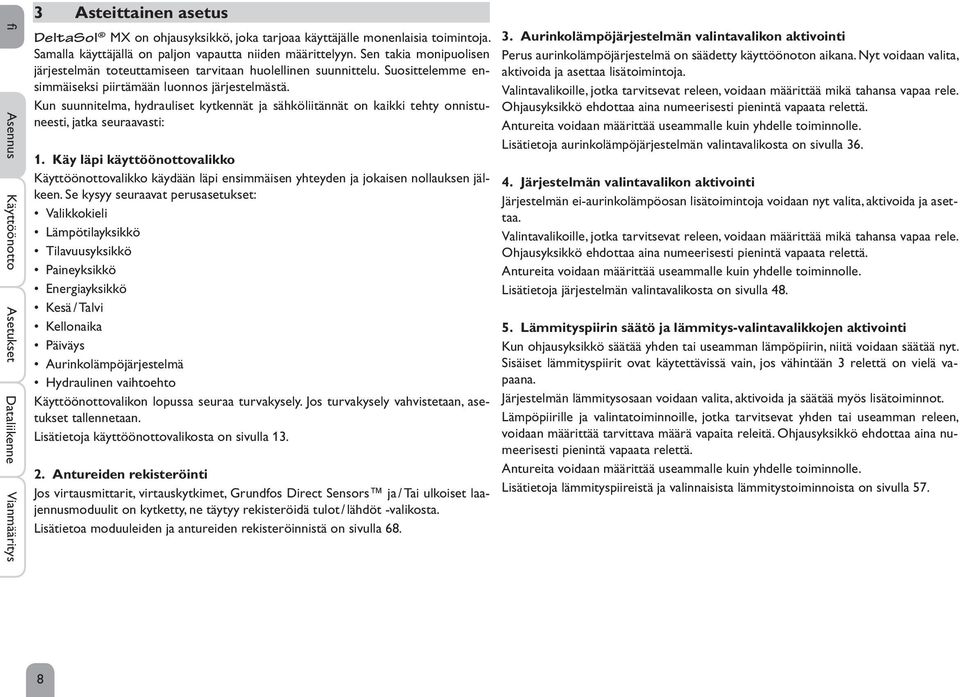 fi

Asennus

Käyttöönotto

Asetukset

Dataliikenne

Vianmääritys

3 Asteittainen asetus

DeltaSol® MX on ohjausyksikkö, joka tarjoaa käyttäjälle monenlaisia toimintoja. Samalla käyttäjällä on paljon vapautta niiden määrittelyyn. Sen takia monipuolisen järjestelmän toteuttamiseen tarvitaan huolellinen suunnittelu. Suosittelemme ensimmäiseksi piirtämään luonnos järjestelmästä.

Kun suunnitelma, hydrauliset kytkennät ja sähköliitännät on kaikki tehty onnistuneesti, jatka seuraavasti:

1. Käy läpi käyttöönottovalikko

Käyttöönottovalikko käydään läpi ensimmäisen yhteyden ja jokaisen nollauksen jälkeen. Se kysyy seuraavat perusasetukset:
• Valikkokieli
• Lämpötilayksikkö
• Tilavuusyksikkö
• Paineyksikkö
• Energiayksikkö
• Kesä / Talvi
• Kellonaika
• Päiväys
• Aurinkolämpöjärjestelmä
• Hydraulinen vaihtoehto

Käyttöönottovalikon lopussa seuraa turvakysely. Jos turvakysely vahvistetaan, asetukset tallennetaan.

Lisätietoja käyttöönottovalikosta on sivulla 13.

2. Antureiden rekisteröinti

Jos virtausmittarit, virtauskytkimet, Grundfos Direct Sensors™ ja / Tai ulkoiset laajennusmoduulit on kytketty, ne täytyy rekisteröidä tulot / lähdöt -valikosta.

Lisätietoa moduuleiden ja antureiden rekisteröinnistä on sivulla 68.

3. Aurinkolämpöjärjestelmän valintavalikon aktivointi

Perus aurinkolämpöjärjestelmä on säädetty käyttöönoton aikana. Nyt voidaan valita, aktivoida ja asettaa lisätoimintoja.

Valintavalikoille, jotka tarvitsevat releen, voidaan määrittää mikä tahansa vapaa rele. Ohjausyksikkö ehdottaa aina numeerisesti pienintä vapaata relettä.

Antureita voidaan määrittää useammalle kuin yhdelle toiminnolle.

Lisätietoja aurinkolämpöjärjestelmän valintavalikosta on sivulla 36.

4. Järjestelmän valintavalikon aktivointi

Järjestelmän ei-aurinkolämpöosan lisätoimintoja voidaan nyt valita, aktivoida ja asettaa.

Valintavalikoille, jotka tarvitsevat releen, voidaan määrittää mikä tahansa vapaa rele. Ohjausyksikkö ehdottaa aina numeerisesti pienintä vapaata relettä.

Antureita voidaan määrittää useammalle kuin yhdelle toiminnolle.

Lisätietoja järjestelmän valintavalikosta on sivulla 48.

5. Lämmityspiirin säätö ja lämmitys-valintavalikkojen aktivointi

Kun ohjausyksikkö säätää yhden tai useamman lämpöpiirin, niitä voidaan säätää nyt. Sisäiset lämmityspiirit ovat käytettävissä vain, jos vähintään 3 relettä on vielä vapaana.

Järjestelmän lämmitysosaan voidaan valita, aktivoida ja säätää myös lisätoiminnot.

Lämpöpiirille ja valintatoiminnoille, jotka tarvitsevat yhden tai useamman releen, voidaan määrittää tarvittava määrä vapaita releitä. Ohjausyksikkö ehdottaa aina numeerisesti pienintä vapaata relettä.

Antureita voidaan määrittää useammalle kuin yhdelle toiminnolle.

Lisätietoja lämmityspiireistä ja valinnaisista lämmitystoiminnoista on sivulla 57.

8